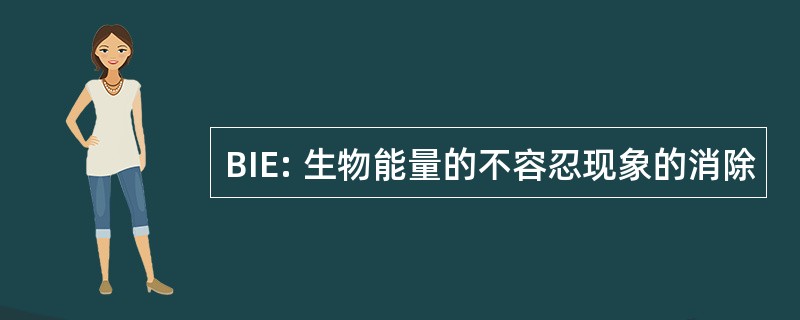 BIE: 生物能量的不容忍现象的消除